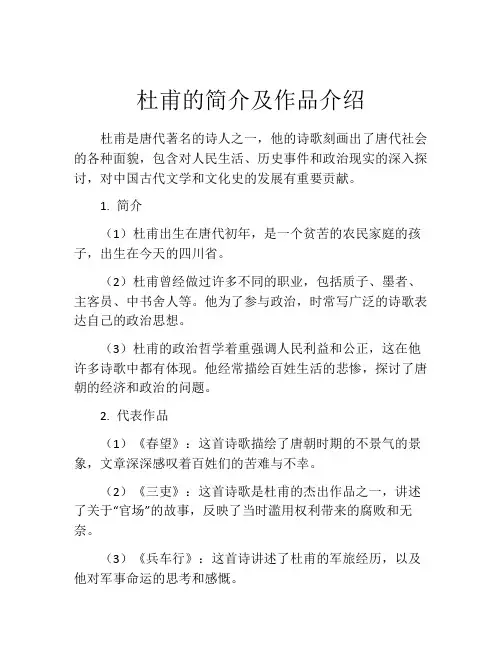 杜甫的简介及作品介绍

杜甫是唐代著名的诗人之一，他的诗歌刻画出了唐代社会的各种面貌，包含对人民生活、历史事件和政治现实的深入探讨，对中国古代文学和文化史的发展有重要贡献。

1. 简介

（1）杜甫出生在唐代初年，是一个贫苦的农民家庭的孩子，出生在今天的四川省。

（2）杜甫曾经做过许多不同的职业，包括质子、墨者、主客员、中书舍人等。他为了参与政治，时常写广泛的诗歌表达自己的政治思想。

（3）杜甫的政治哲学着重强调人民利益和公正，这在他许多诗歌中都有体现。他经常描绘百姓生活的悲惨，探讨了唐朝的经济和政治的问题。

2. 代表作品

（1）《春望》：这首诗歌描绘了唐朝时期的不景气的景象，文章深深感叹着百姓们的苦难与不幸。

（2）《三吏》：这首诗歌是杜甫的杰出作品之一，讲述了关于“官场”的故事，反映了当时滥用权利带来的腐败和无奈。

（3）《兵车行》：这首诗讲述了杜甫的军旅经历，以及他对军事命运的思考和感慨。